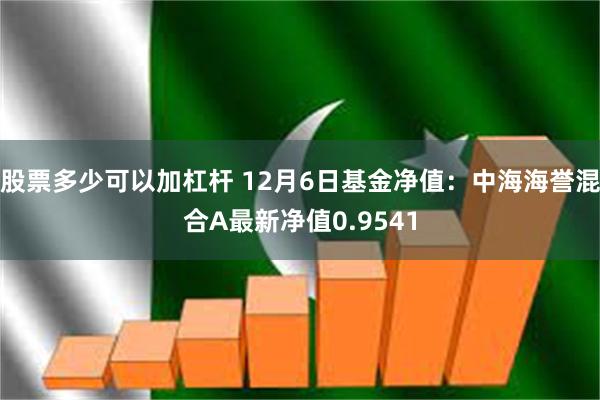 股票多少可以加杠杆 12月6日基金净值：中海海誉混合A最新净值0.9541